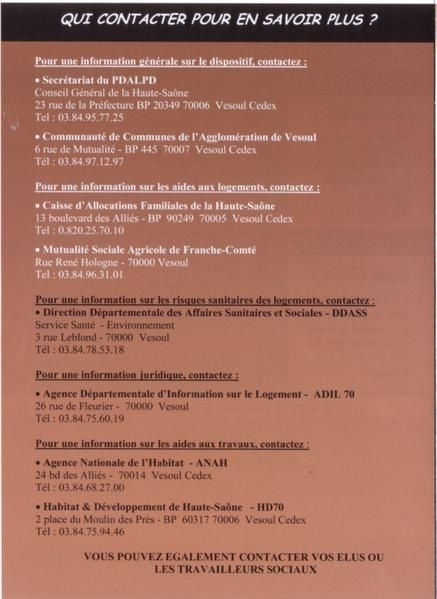 QUI CONTACTER POUR EN SAVOIR PLUS ?

Pour une information générale sur le dispositif, contactez :

• Secrétariat du PDALPD
Conseil Général de la Haute-Saône
23 rue de la Préfecture BP 20349 70006 Vesoul Cedex
Tel : 03.84.95.77.25

• Communauté de Communes de l'Agglomération de Vesoul
6 rue de Mutualité - BP 445 70007 Vesoul Cedex
Tél : 03.84.97.12.97

Pour une information sur les aides aux logements, contactez :

• Caisse d'Allocations Familiales de la Haute-Saône
13 boulevard des Alliés - BP 90249 70005 Vesoul Cedex
Tel : 0.820.25.70.10

• Mutualité Sociale Agricole de Franche-Comté
Rue René Hologne - 70000 Vesoul
Tel : 03.84.96.31.01

Pour une information sur les risques sanitaires des logements, contactez :
• Direction Départementale des Affaires Sanitaires et Sociales - DDASS
Service Santé - Environnement
3 rue Leblond - 70000 Vesoul
Tél : 03.84.78.53.18

Pour une information juridique, contactez :

• Agence Départementale d'Information sur le Logement - ADIL 70
26 rue de Fleurier - 70000 Vesoul
Tél : 03.84.75.60.19

Pour une information sur les aides aux travaux, contactez :

• Agence Nationale de l'Habitat - ANAH
24 bd des Alliés - 70014 Vesoul Cedex
Tél : 03.84.68.27.00

• Habitat & Développement de Haute-Saône - HD70
2 place du Moulin des Près - BP 60317 70006 Vesoul Cedex
Tél : 03.84.75.94.46

VOUS POUVEZ EGALEMENT CONTACTER VOS ELUS OU LES TRAVAILLEURS SOCIAUX